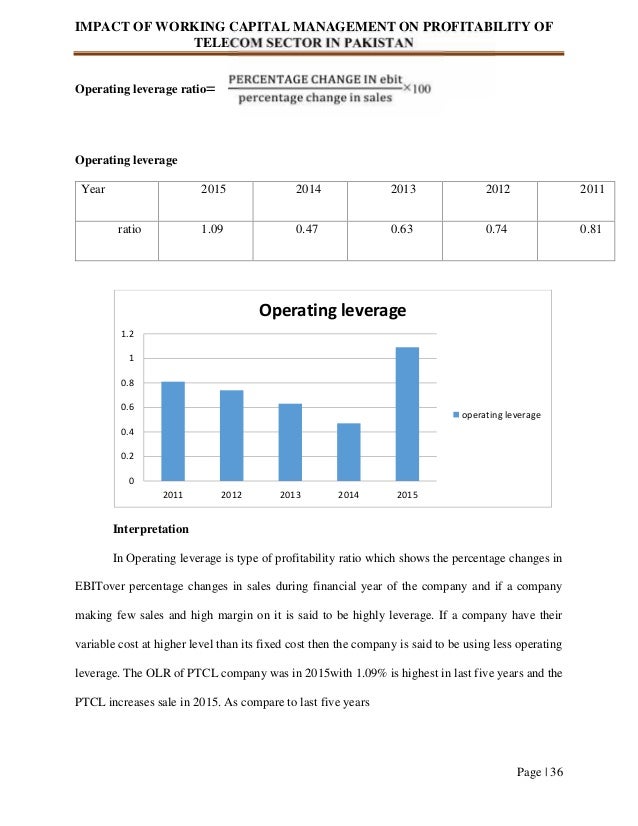 IMPACT OF WORKING CAPITAL MANAGEMENT ON PROFITABILITY OF TELECOM SECTOR IN PAKISTAN

Operating leverage ratio= $\frac{\text{PERCENTAGE CHANGE IN ebit}}{\text{percentage change in sales}} \times 100$

Operating leverage

| Year | 2015 | 2014 | 2013 | 2012 | 2011 |
|---|---|---|---|---|---|
| ratio | 1.09 | 0.47 | 0.63 | 0.74 | 0.81 |

Operating leverage

1.2
1
0.8
0.6
0.4
0.2
0

2011 2012 2013 2014 2015

operating leverage

Interpretation

In Operating leverage is type of profitability ratio which shows the percentage changes in EBITover percentage changes in sales during financial year of the company and if a company making few sales and high margin on it is said to be highly leverage. If a company have their variable cost at higher level than its fixed cost then the company is said to be using less operating leverage. The OLR of PTCL company was in 2015with 1.09% is highest in last five years and the PTCL increases sale in 2015. As compare to last five years

Page | 36